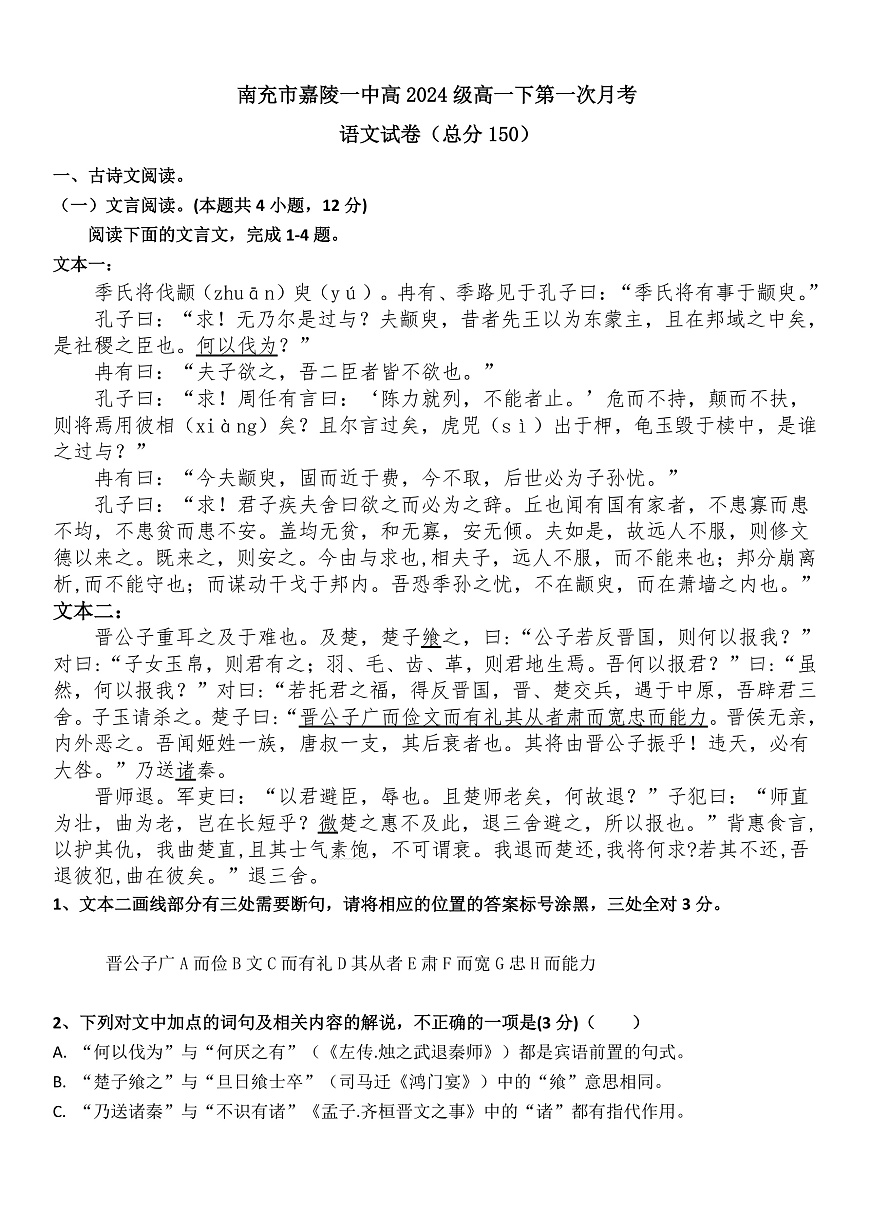 南充市嘉陵一中高 2024 级高一下第一次月考

语文试卷（总分 150）

一、古诗文阅读。

（一）文言阅读。(本题共 4 小题，12 分)

阅读下面的文言文，完成 1-4 题。

文本一：

季氏将伐颛（zhuān）臾（yú）。冉有、季路见于孔子曰：“季氏将有事于颛臾。”

孔子曰：“求！无乃尔是过与？夫颛臾，昔者先王以为东蒙主，且在邦域之中矣，是社稷之臣也。何以伐为？”

冉有曰：“夫子欲之，吾二臣者皆不欲也。”

孔子曰：“求！周任有言曰：‘陈力就列，不能者止。’危而不持，颠而不扶，则将焉用彼相（xiàng）矣？且尔言过矣，虎兕（sì）出于柙，龟玉毁于椟中，是谁之过与？”

冉有曰：“今夫颛臾，固而近于费，今不取，后世必为子孙忧。”

孔子曰：“求！君子疾夫舍曰欲之而必为之辞。丘也闻有国有家者，不患寡而患不均，不患贫而患不安。盖均无贫，和无寡，安无倾。夫如是，故远人不服，则修文德以来之。既来之，则安之。今由与求也,相夫子，远人不服，而不能来也；邦分崩离析,而不能守也；而谋动干戈于邦内。吾恐季孙之忧，不在颛臾，而在萧墙之内也。”

文本二：

晋公子重耳之及于难也。及楚，楚子飨之，曰：“公子若反晋国，则何以报我？”对曰：“子女玉帛，则君有之；羽、毛、齿、革，则君地生焉。吾何以报君？”曰：“虽然，何以报我？”对曰：“若托君之福，得反晋国，晋、楚交兵，遇于中原，吾辟君三舍。子玉请杀之。楚子曰：“晋公子广而俭文而有礼其从者肃而宽忠而能力。晋侯无亲，内外恶之。吾闻姬姓一族，唐叔一支，其后衰者也。其将由晋公子振乎！违天，必有大咎。”乃送诸秦。

晋师退。军吏曰：“以君避臣，辱也。且楚师老矣，何故退？”子犯曰：“师直为壮，曲为老，岂在长短乎？微楚之惠不及此，退三舍避之，所以报也。”背惠食言,以护其仇，我曲楚直,且其士气素饱，不可谓衰。我退而楚还,我将何求?若其不还,吾退彼犯,曲在彼矣。”退三舍。

1、文本二画线部分有三处需要断句，请将相应的位置的答案标号涂黑，三处全对 3 分。

晋公子广 A 而俭 B 文 C 而有礼 D 其从者 E 肃 F 而宽 G 忠 H 而能力

2、下列对文中加点的词句及相关内容的解说，不正确的一项是(3 分)（　　）

A. “何以伐为”与“何厌之有”（《左传.烛之武退秦师》）都是宾语前置的句式。

B. “楚子飨之”与“旦日飨士卒”（司马迁《鸿门宴》）中的“飨”意思相同。

C. “乃送诸秦”与“不识有诸”《孟子.齐桓晋文之事》中的“诸”都有指代作用。